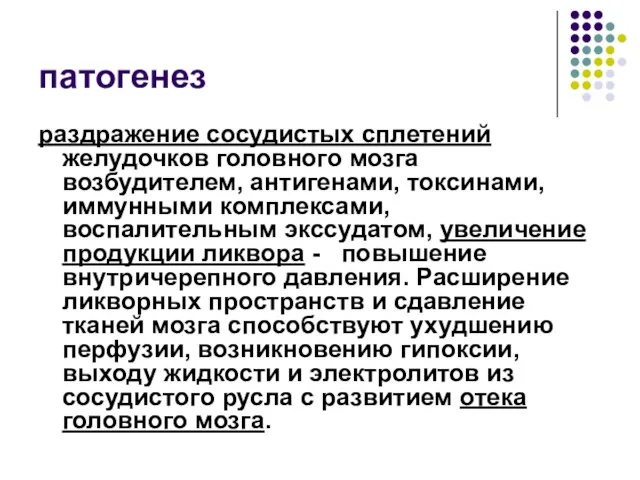 патогенез

раздражение сосудистых сплетений желудочков головного мозга возбудителем, антигенами, токсинами, иммунными комплексами, воспалительным экссудатом, увеличение продукции ликвора - повышение внутричерепного давления. Расширение ликворных пространств и сдавление тканей мозга способствуют ухудшению перфузии, возникновению гипоксии, выходу жидкости и электролитов из сосудистого русла с развитием отека головного мозга.